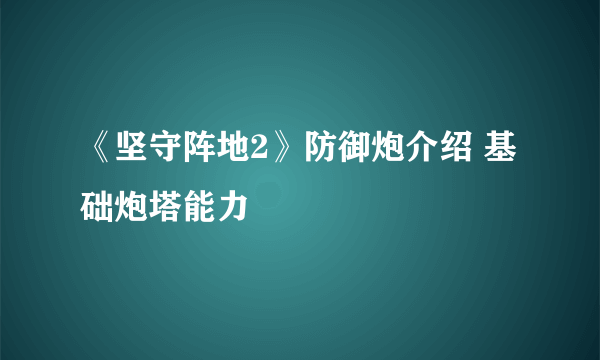 《坚守阵地2》防御炮介绍 基础炮塔能力